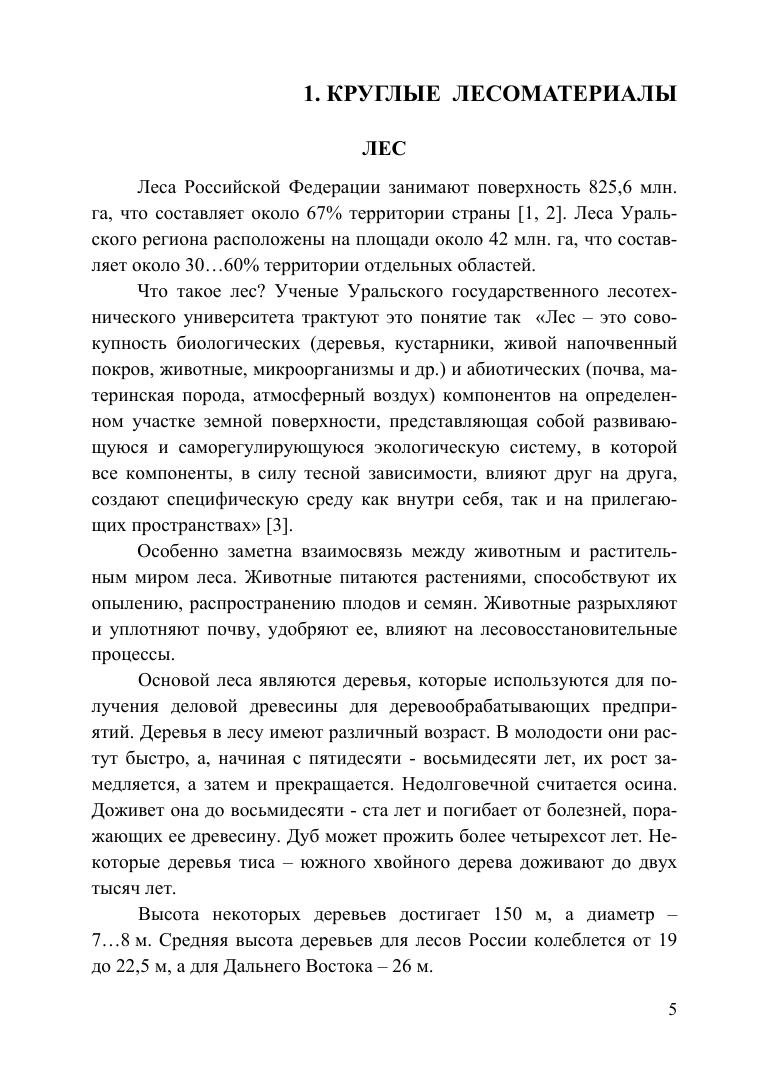 1. КРУГЛЫЕ ЛЕСОМАТЕРИАЛЫ

ЛЕС

Леса Российской Федерации занимают поверхность 825,6 млн. га, что составляет около 67% территории страны [1, 2]. Леса Уральского региона расположены на площади около 42 млн. га, что составляет около 30…60% территории отдельных областей.

Что такое лес? Ученые Уральского государственного лесотехнического университета трактуют это понятие так «Лес – это совокупность биологических (деревья, кустарники, живой напочвенный покров, животные, микроорганизмы и др.) и абиотических (почва, материнская порода, атмосферный воздух) компонентов на определенном участке земной поверхности, представляющая собой развивающуюся и саморегулирующуюся экологическую систему, в которой все компоненты, в силу тесной зависимости, влияют друг на друга, создают специфическую среду как внутри себя, так и на прилегающих пространствах» [3].

Особенно заметна взаимосвязь между животным и растительным миром леса. Животные питаются растениями, способствуют их опылению, распространению плодов и семян. Животные разрыхляют и уплотняют почву, удобряют ее, влияют на лесовосстановительные процессы.

Основой леса являются деревья, которые используются для получения деловой древесины для деревообрабатывающих предприятий. Деревья в лесу имеют различный возраст. В молодости они растут быстро, а, начиная с пятидесяти - восьмидесяти лет, их рост замедляется, а затем и прекращается. Недолговечной считается осина. Доживет она до восьмидесяти - ста лет и погибает от болезней, поражающих ее древесину. Дуб может прожить более четырехсот лет. Некоторые деревья тиса – южного хвойного дерева доживают до двух тысяч лет.

Высота некоторых деревьев достигает 150 м, а диаметр – 7…8 м. Средняя высота деревьев для лесов России колеблется от 19 до 22,5 м, а для Дальнего Востока – 26 м.

5